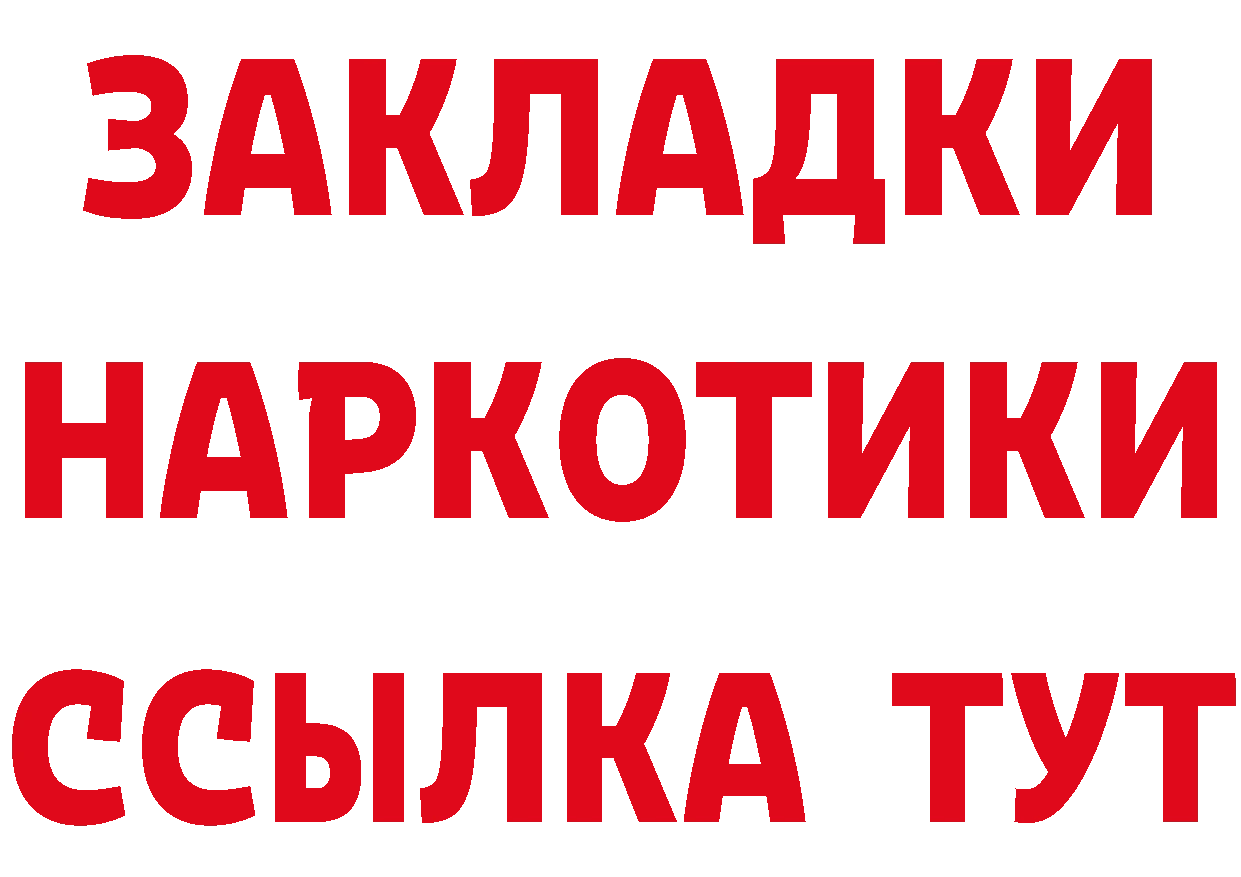 ЗАКЛАДКИ НАРКОТИКИ ССЫЛКА ТУТ